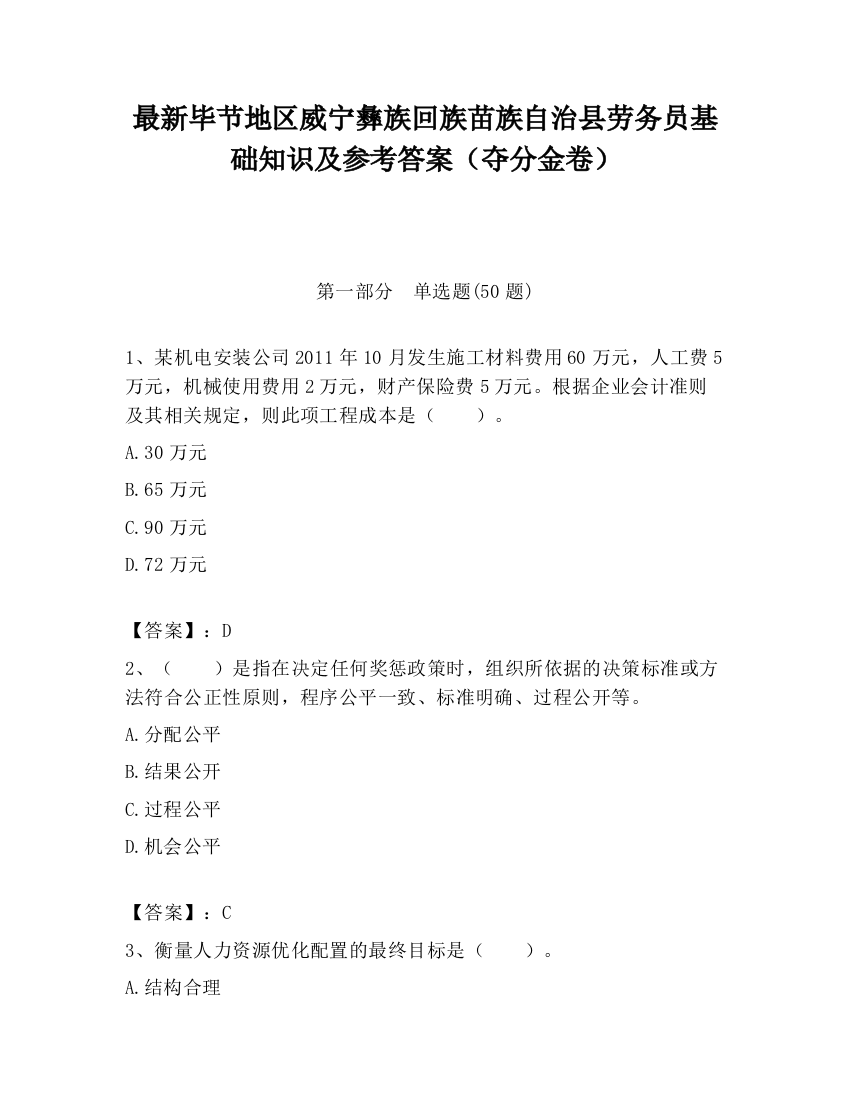 最新毕节地区威宁彝族回族苗族自治县劳务员基础知识及参考答案（夺分金卷）

第一部分　单选题(50 题)

1、某机电安装公司 2011 年 10 月发生施工材料费用 60 万元，人工费 5 万元，机械使用费用 2 万元，财产保险费 5 万元。根据企业会计准则及其相关规定，则此项工程成本是（　　）。

A.30 万元

B.65 万元

C.90 万元

D.72 万元

【答案】：D

2、（　　）是指在决定任何奖惩政策时，组织所依据的决策标准或方法符合公正性原则，程序公平一致、标准明确、过程公开等。

A.分配公平

B.结果公开

C.过程公平

D.机会公平

【答案】：C

3、衡量人力资源优化配置的最终目标是（　　）。

A.结构合理